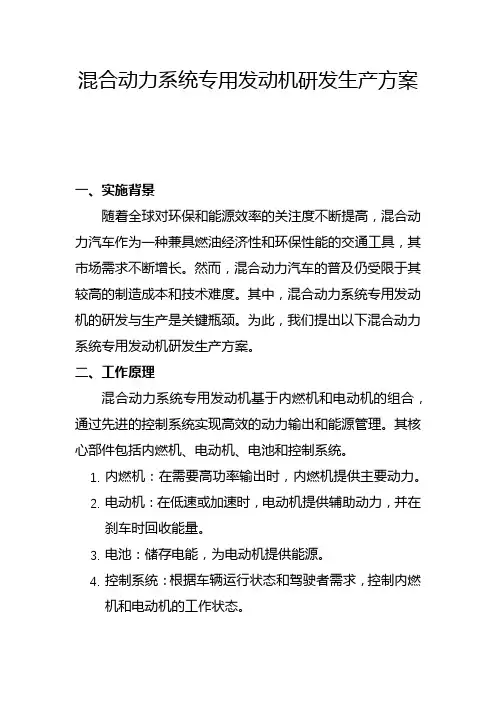 混合动力系统专用发动机研发生产方案

一、实施背景

随着全球对环保和能源效率的关注度不断提高，混合动力汽车作为一种兼具燃油经济性和环保性能的交通工具，其市场需求不断增长。然而，混合动力汽车的普及仍受限于其较高的制造成本和技术难度。其中，混合动力系统专用发动机的研发与生产是关键瓶颈。为此，我们提出以下混合动力系统专用发动机研发生产方案。

二、工作原理

混合动力系统专用发动机基于内燃机和电动机的组合，通过先进的控制系统实现高效的动力输出和能源管理。其核心部件包括内燃机、电动机、电池和控制系统。

1. 内燃机：在需要高功率输出时，内燃机提供主要动力。
2. 电动机：在低速或加速时，电动机提供辅助动力，并在刹车时回收能量。
3. 电池：储存电能，为电动机提供能源。
4. 控制系统：根据车辆运行状态和驾驶者需求，控制内燃机和电动机的工作状态。